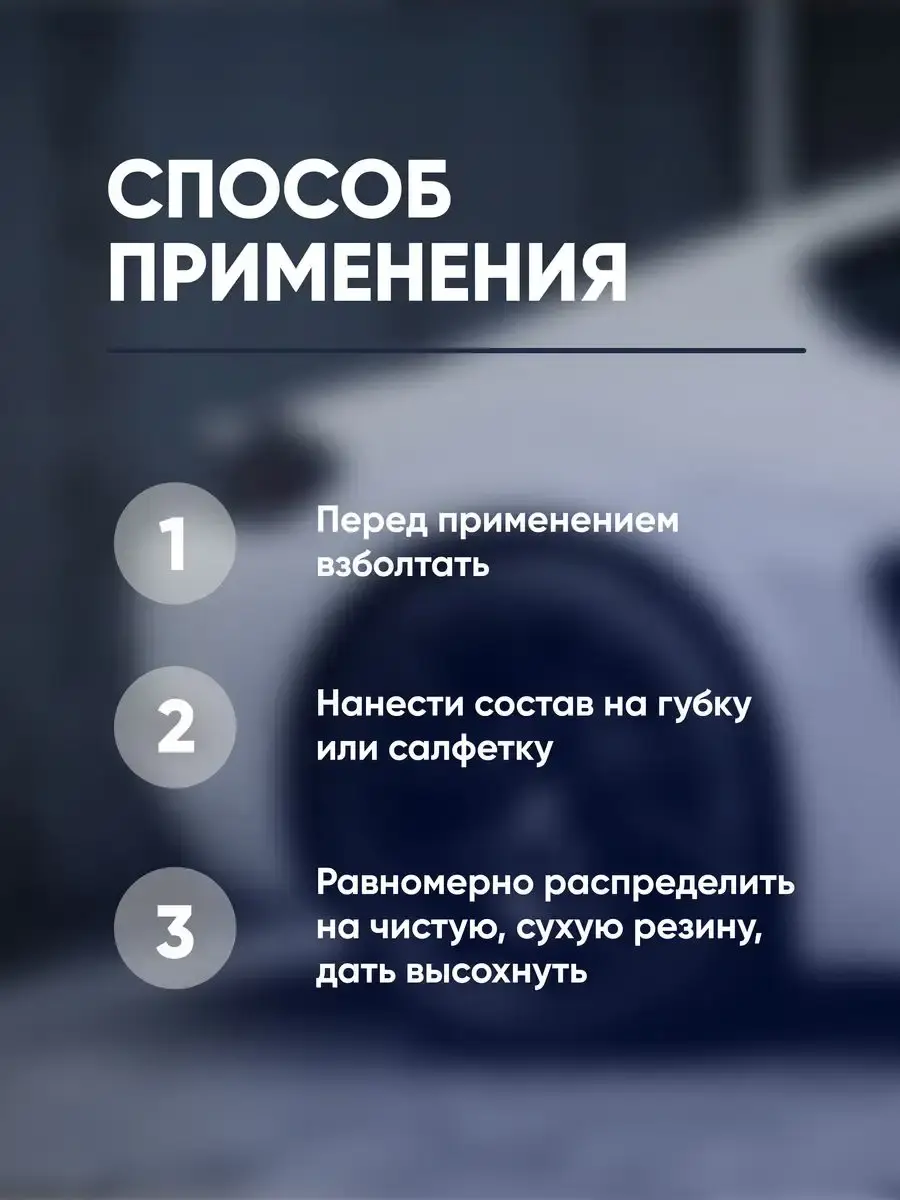 СПОСОБ ПРИМЕНЕНИЯ

1

Перед применением взболтать

2

Нанести состав на губку или салфетку

3

Равномерно распределить на чистую, сухую резину, дать высохнуть